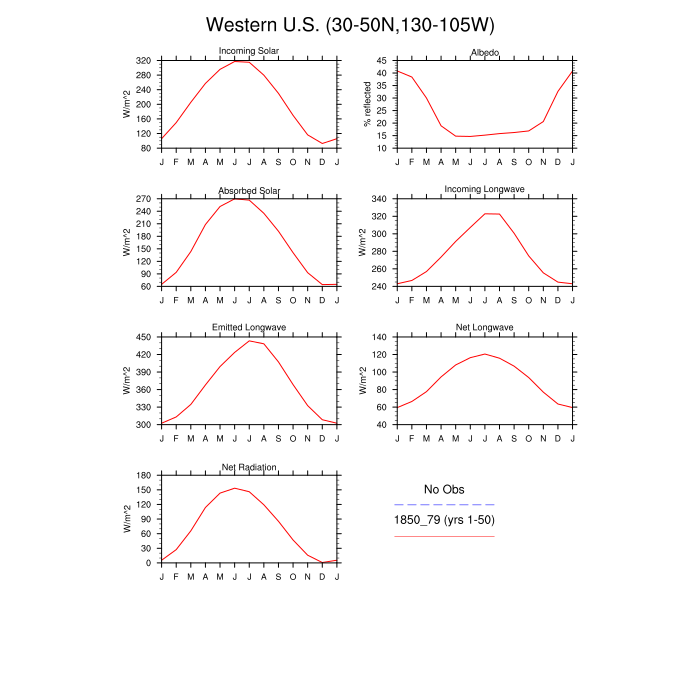 Western U.S. (30-50N,130-105W)

Incoming Solar
W/m^2
320 280 240 200 160 120 80
J F M A M J J A S O N D J

Albedo
% reflected
45 40 35 30 25 20 15 10
J F M A M J J A S O N D J

Absorbed Solar
W/m^2
270 240 210 180 150 120 90 60
J F M A M J J A S O N D J

Incoming Longwave
W/m^2
340 320 300 280 260 240
J F M A M J J A S O N D J

Emitted Longwave
W/m^2
450 420 390 360 330 300
J F M A M J J A S O N D J

Net Longwave
W/m^2
140 120 100 80 60 40
J F M A M J J A S O N D J

Net Radiation
W/m^2
180 150 120 90 60 30 0
J F M A M J J A S O N D J

No Obs

1850_79 (yrs 1-50)